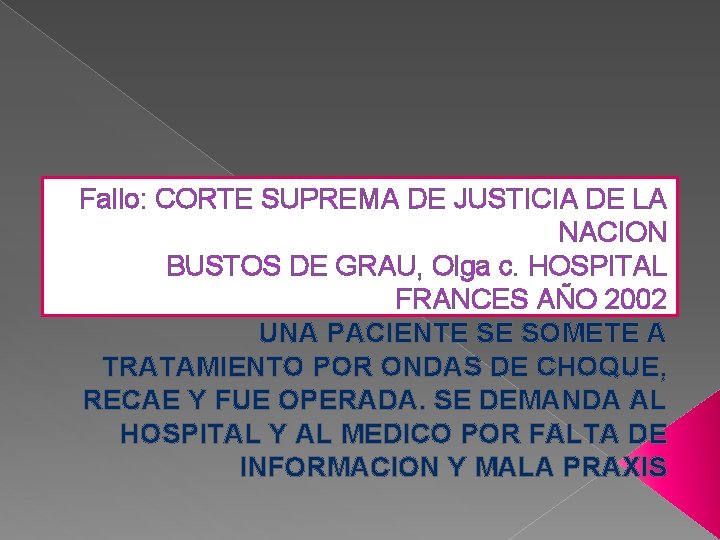 Fallo: CORTE SUPREMA DE JUSTICIA DE LA NACION
BUSTOS DE GRAU, Olga c. HOSPITAL FRANCES AÑO 2002

UNA PACIENTE SE SOMETE A TRATAMIENTO POR ONDAS DE CHOQUE, RECAE Y FUE OPERADA. SE DEMANDA AL HOSPITAL Y AL MEDICO POR FALTA DE INFORMACION Y MALA PRAXIS